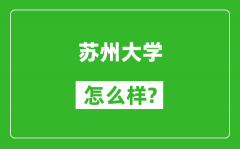 苏州大学

怎么样?